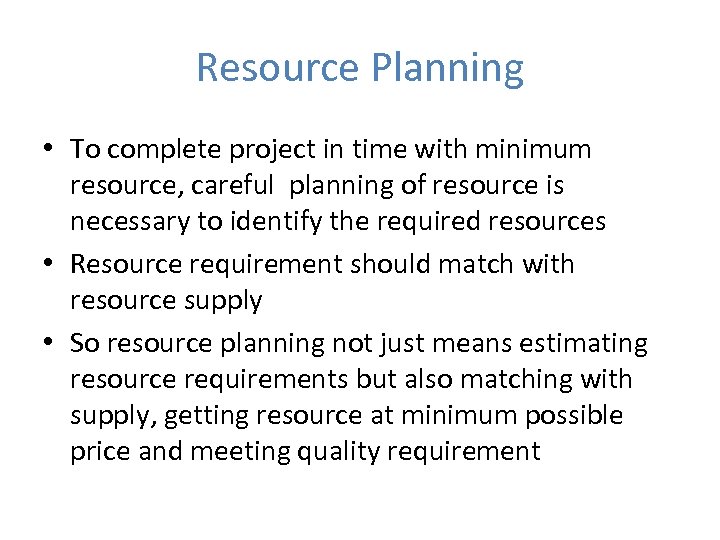 Resource Planning

• To complete project in time with minimum resource, careful planning of resource is necessary to identify the required resources
• Resource requirement should match with resource supply
• So resource planning not just means estimating resource requirements but also matching with supply, getting resource at minimum possible price and meeting quality requirement